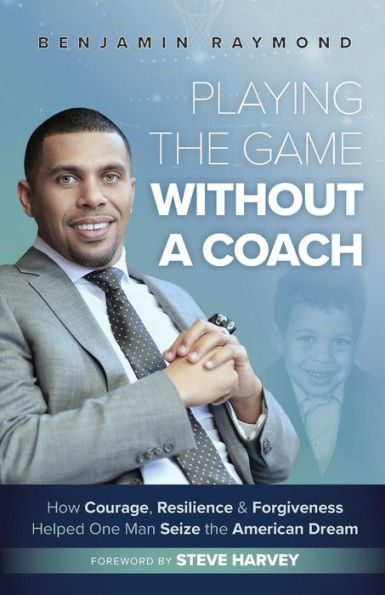 BENJAMIN RAYMOND

PLAYING THE GAME WITHOUT A COACH

How Courage, Resilience & Forgiveness Helped One Man Seize the American Dream

FOREWORD BY STEVE HARVEY